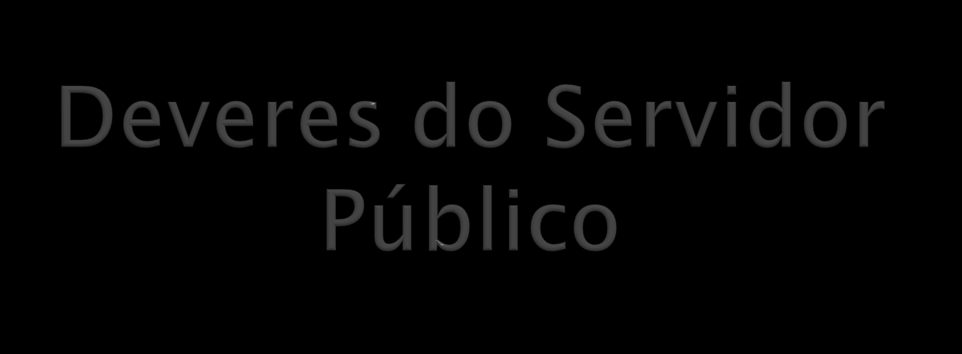 Deveres do Servidor Público